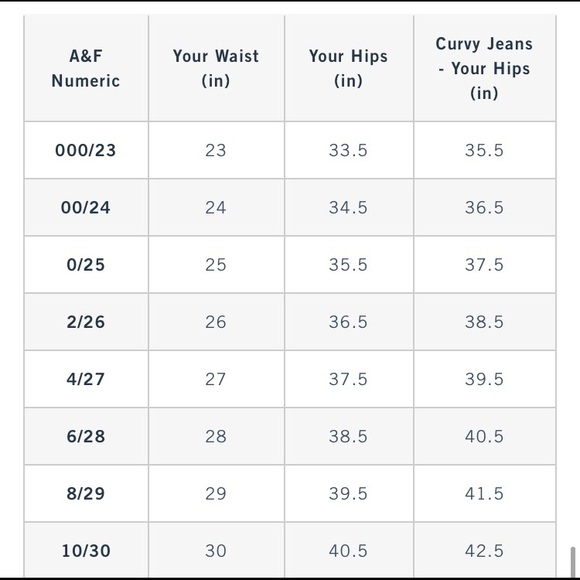 | A&F Numeric | Your Waist (in) | Your Hips (in) | Curvy Jeans - Your Hips (in) |
|---|---|---|---|
| 000/23 | 23 | 33.5 | 35.5 |
| 00/24 | 24 | 34.5 | 36.5 |
| 0/25 | 25 | 35.5 | 37.5 |
| 2/26 | 26 | 36.5 | 38.5 |
| 4/27 | 27 | 37.5 | 39.5 |
| 6/28 | 28 | 38.5 | 40.5 |
| 8/29 | 29 | 39.5 | 41.5 |
| 10/30 | 30 | 40.5 | 42.5 |